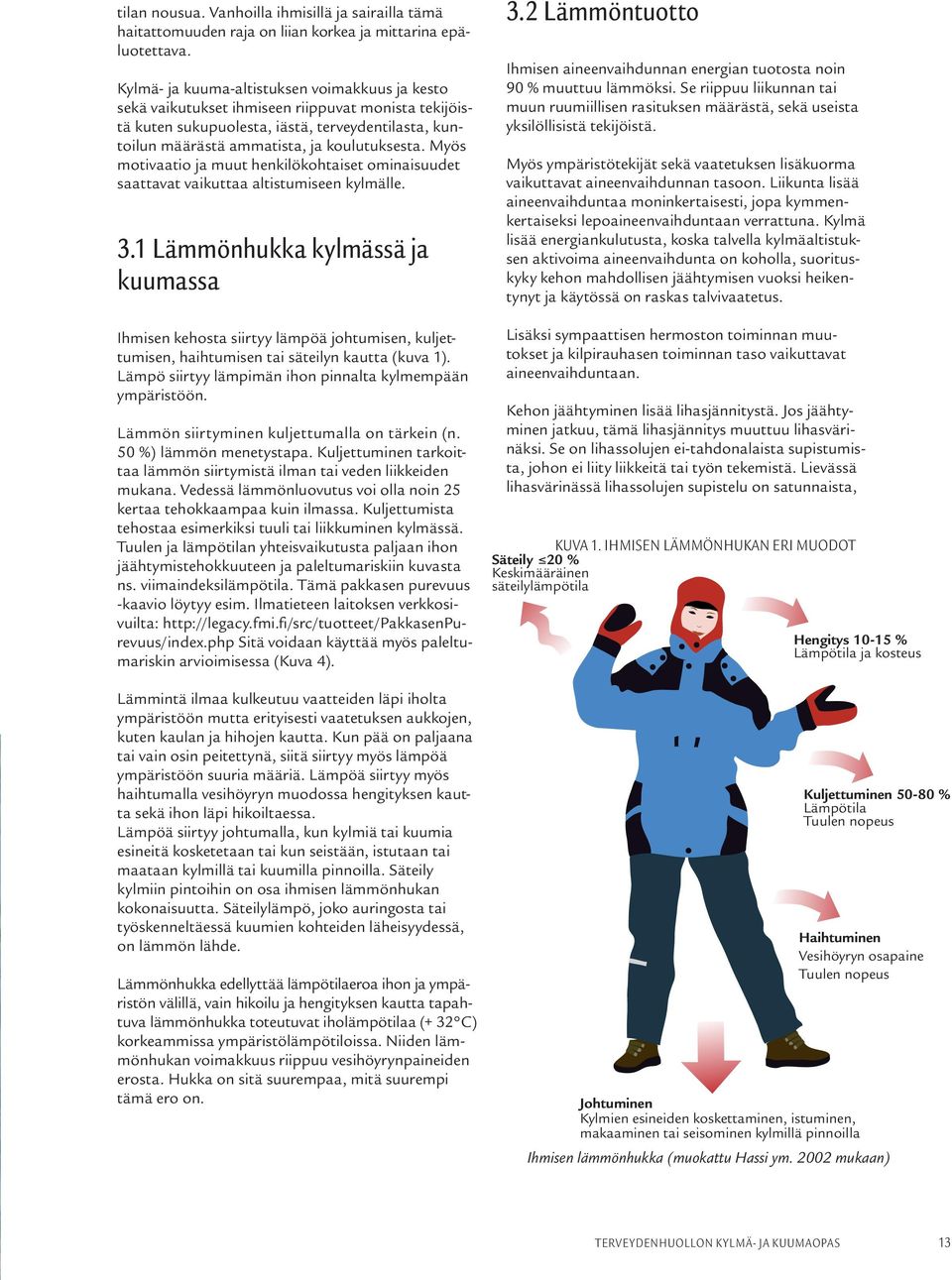 tilan nousua. Vanhoilla ihmisillä ja sairailla tämä haitattomuuden raja on liian korkea ja mittarina epäluotettava.

Kylmä- ja kuuma-altistuksen voimakkuus ja kesto sekä vaikutukset ihmiseen riippuvat monista tekijöistä kuten sukupuolesta, iästä, terveydentilasta, kuntoilun määrästä ammatista, ja koulutuksesta. Myös motivaatio ja muut henkilökohtaiset ominaisuudet saattavat vaikuttaa altistumiseen kylmälle.

3.1 Lämmönhukka kylmässä ja kuumassa

Ihmisen kehosta siirtyy lämpöä johtumisen, kuljettumisen, haihtumisen tai säteilyn kautta (kuva 1). Lämpö siirtyy lämpimän ihon pinnalta kylmempään ympäristöön.

Lämmön siirtyminen kuljettumalla on tärkein (n. 50 %) lämmön menetystapa. Kuljettuminen tarkoittaa lämmön siirtymistä ilman tai veden liikkeiden mukana. Vedessä lämmönluovutus voi olla noin 25 kertaa tehokkaampaa kuin ilmassa. Kuljettumista tehostaa esimerkiksi tuuli tai liikkuminen kylmässä. Tuulen ja lämpötilan yhteisvaikutusta paljaan ihon jäähtymistehokkuuteen ja paleltumariskiin kuvasta ns. viimaindeksilämpötila. Tämä pakkasen purevuus -kaavio löytyy esim. Ilmatieteen laitoksen verkkosivuilta: http://legacy.fmi.fi/src/tuotteet/PakkasenPurevuus/index.php Sitä voidaan käyttää myös paleltumariskin arvioimisessa (Kuva 4).

Lämmintä ilmaa kulkeutuu vaatteiden läpi iholta ympäristöön mutta erityisesti vaatetuksen aukkojen, kuten kaulan ja hihojen kautta. Kun pää on paljaana tai vain osin peitettynä, siitä siirtyy myös lämpöä ympäristöön suuria määriä. Lämpöä siirtyy myös haihtumalla vesihöyryn muodossa hengityksen kautta sekä ihon läpi hikoiltaessa.
Lämpöä siirtyy johtumalla, kun kylmiä tai kuumia esineitä kosketetaan tai kun seistään, istutaan tai maataan kylmillä tai kuumilla pinnoilla. Säteily kylmiin pintoihin on osa ihmisen lämmönhukan kokonaisuutta. Säteilylämpö, joko auringosta tai työskenneltäessä kuumien kohteiden läheisyydessä, on lämmön lähde.

Lämmönhukka edellyttää lämpötilaeroa ihon ja ympäristön välillä, vain hikoilu ja hengityksen kautta tapahtuva lämmönhukka toteutuvat iholämpötilaa (+ 32°C) korkeammissa ympäristölämpötiloissa. Niiden lämmönhukan voimakkuus riippuu vesihöyrynpaineiden erosta. Hukka on sitä suurempaa, mitä suurempi tämä ero on.

3.2 Lämmöntuotto

Ihmisen aineenvaihdunnan energian tuotosta noin 90 % muuttuu lämmöksi. Se riippuu liikunnan tai muun ruumiillisen rasituksen määrästä, sekä useista yksilöllisistä tekijöistä.

Myös ympäristötekijät sekä vaatetuksen lisäkuorma vaikuttavat aineenvaihdunnan tasoon. Liikunta lisää aineenvaihduntaa moninkertaisesti, jopa kymmenkertaiseksi lepoaineenvaihduntaan verrattuna. Kylmä lisää energiankulutusta, koska talvella kylmäaltistuksen aktivoima aineenvaihdunta on koholla, suorituskyky kehon mahdollisen jäähtymisen vuoksi heikentynyt ja käytössä on raskas talvivaatetus.

Lisäksi sympaattisen hermoston toiminnan muutokset ja kilpirauhasen toiminnan taso vaikuttavat aineenvaihduntaan.

Kehon jäähtyminen lisää lihasjännitystä. Jos jäähtyminen jatkuu, tämä lihasjännitys muuttuu lihasvärinäksi. Se on lihassolujen ei-tahdonalaista supistumista, johon ei liity liikkeitä tai työn tekemistä. Lievässä lihasvärinässä lihassolujen supistelu on satunnaista,

KUVA 1. IHMISEN LÄMMÖNHUKAN ERI MUODOT

Säteily ≤20 %
Keskimääräinen säteilylämpötila

Hengitys 10-15 %
Lämpötila ja kosteus

Kuljettuminen 50-80 %
Lämpötila
Tuulen nopeus

Haihtuminen
Vesihöyryn osapaine
Tuulen nopeus

Johtuminen
Kylmien esineiden koskettaminen, istuminen, makaaminen tai seisominen kylmillä pinnoilla

Ihmisen lämmönhukka (muokattu Hassi ym. 2002 mukaan)

TERVEYDENHUOLLON KYLMÄ- JA KUUMAOPAS 13